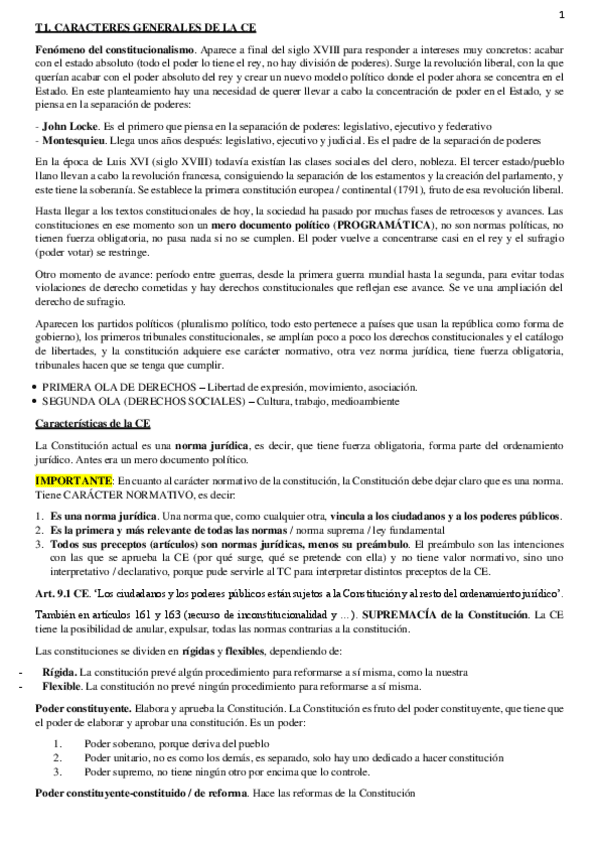 1

T1. CARACTERES GENERALES DE LA CE

Fenómeno del constitucionalismo. Aparece a final del siglo XVIII para responder a intereses muy concretos: acabar con el estado absoluto (todo el poder lo tiene el rey, no hay división de poderes). Surge la revolución liberal, con la que querían acabar con el poder absoluto del rey y crear un nuevo modelo político donde el poder ahora se concentra en el Estado. En este planteamiento hay una necesidad de querer llevar a cabo la concentración de poder en el Estado, y se piensa en la separación de poderes:

- John Locke. Es el primero que piensa en la separación de poderes: legislativo, ejecutivo y federativo
- Montesquieu. Llega unos años después: legislativo, ejecutivo y judicial. Es el padre de la separación de poderes

En la época de Luis XVI (siglo XVIII) todavía existían las clases sociales del clero, nobleza. El tercer estado/pueblo llano llevan a cabo la revolución francesa, consiguiendo la separación de los estamentos y la creación del parlamento, y este tiene la soberanía. Se establece la primera constitución europea / continental (1791), fruto de esa revolución liberal.

Hasta llegar a los textos constitucionales de hoy, la sociedad ha pasado por muchas fases de retrocesos y avances. Las constituciones en ese momento son un mero documento político (PROGRAMÁTICA), no son normas políticas, no tienen fuerza obligatoria, no pasa nada si no se cumplen. El poder vuelve a concentrarse casi en el rey y el sufragio (poder votar) se restringe.

Otro momento de avance: período entre guerras, desde la primera guerra mundial hasta la segunda, para evitar todas violaciones de derecho cometidas y hay derechos constitucionales que reflejan ese avance. Se ve una ampliación del derecho de sufragio.

Aparecen los partidos políticos (pluralismo político, todo esto pertenece a países que usan la república como forma de gobierno), los primeros tribunales constitucionales, se amplían poco a poco los derechos constitucionales y el catálogo de libertades, y la constitución adquiere ese carácter normativo, otra vez norma jurídica, tiene fuerza obligatoria, tribunales hacen que se tenga que cumplir.

• PRIMERA OLA DE DERECHOS – Libertad de expresión, movimiento, asociación.
• SEGUNDA OLA (DERECHOS SOCIALES) – Cultura, trabajo, medioambiente

Características de la CE

La Constitución actual es una norma jurídica, es decir, que tiene fuerza obligatoria, forma parte del ordenamiento jurídico. Antes era un mero documento político.

IMPORTANTE: En cuanto al carácter normativo de la constitución, la Constitución debe dejar claro que es una norma. Tiene CARÁCTER NORMATIVO, es decir:

1. Es una norma jurídica. Una norma que, como cualquier otra, vincula a los ciudadanos y a los poderes públicos.
2. Es la primera y más relevante de todas las normas / norma suprema / ley fundamental
3. Todos sus preceptos (artículos) son normas jurídicas, menos su preámbulo. El preámbulo son las intenciones con las que se aprueba la CE (por qué surge, qué se pretende con ella) y no tiene valor normativo, sino uno interpretativo / declarativo, porque pude servirle al TC para interpretar distintos preceptos de la CE.

Art. 9.1 CE. 'Los ciudadanos y los poderes públicos están sujetos a la Constitución y al resto del ordenamiento jurídico'.

También en artículos 161 y 163 (recurso de inconstitucionalidad y ...). SUPREMACÍA de la Constitución. La CE tiene la posibilidad de anular, expulsar, todas las normas contrarias a la constitución.

Las constituciones se dividen en rígidas y flexibles, dependiendo de:

- Rígida. La constitución prevé algún procedimiento para reformarse a sí misma, como la nuestra
- Flexible. La constitución no prevé ningún procedimiento para reformarse a sí misma.

Poder constituyente. Elabora y aprueba la Constitución. La Constitución es fruto del poder constituyente, que tiene que el poder de elaborar y aprobar una constitución. Es un poder:

1. Poder soberano, porque deriva del pueblo
2. Poder unitario, no es como los demás, es separado, solo hay uno dedicado a hacer constitución
3. Poder supremo, no tiene ningún otro por encima que lo controle.

Poder constituyente-constituido / de reforma. Hace las reformas de la Constitución